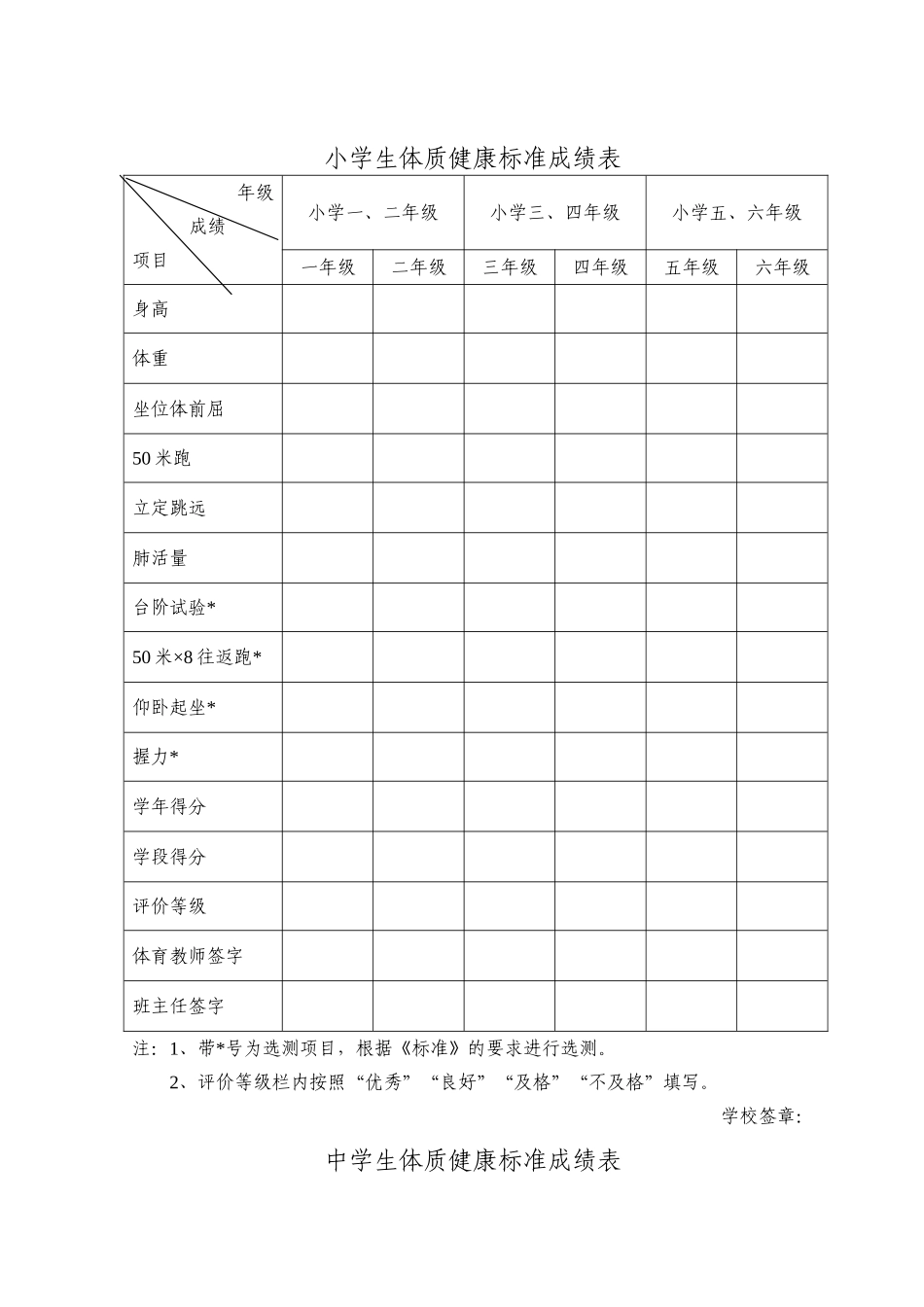 小学生体质健康标准成绩表

| 年级 成绩 项目 | 小学一、二年级 | | 小学三、四年级 | | 小学五、六年级 | |
|---|---|---|---|---|---|---|
| | 一年级 | 二年级 | 三年级 | 四年级 | 五年级 | 六年级 |
| 身高 | | | | | | |
| 体重 | | | | | | |
| 坐位体前屈 | | | | | | |
| 50 米跑 | | | | | | |
| 立定跳远 | | | | | | |
| 肺活量 | | | | | | |
| 台阶试验* | | | | | | |
| 50 米×8 往返跑* | | | | | | |
| 仰卧起坐* | | | | | | |
| 握力* | | | | | | |
| 学年得分 | | | | | | |
| 学段得分 | | | | | | |
| 评价等级 | | | | | | |
| 体育教师签字 | | | | | | |
| 班主任签字 | | | | | | |

注：1、带*号为选测项目，根据《标准》的要求进行选测。

2、评价等级栏内按照“优秀”“良好”“及格”“不及格”填写。

学校签章：

中学生体质健康标准成绩表